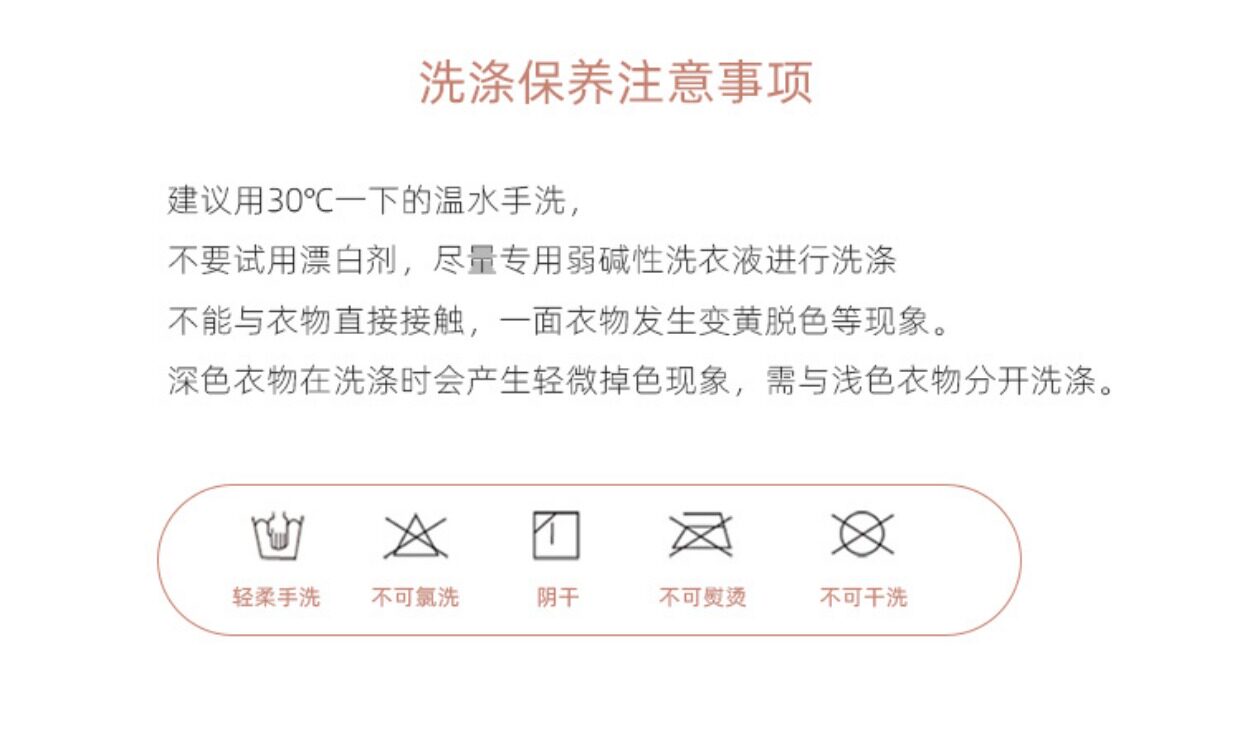 洗涤保养注意事项

建议用30℃一下的温水手洗，

不要试用漂白剂，尽量专用弱碱性洗衣液进行洗涤

不能与衣物直接接触，一面衣物发生变黄脱色等现象。

深色衣物在洗涤时会产生轻微掉色现象，需与浅色衣物分开洗涤。

轻柔手洗 不可氯洗 阴干 不可熨烫 不可干洗